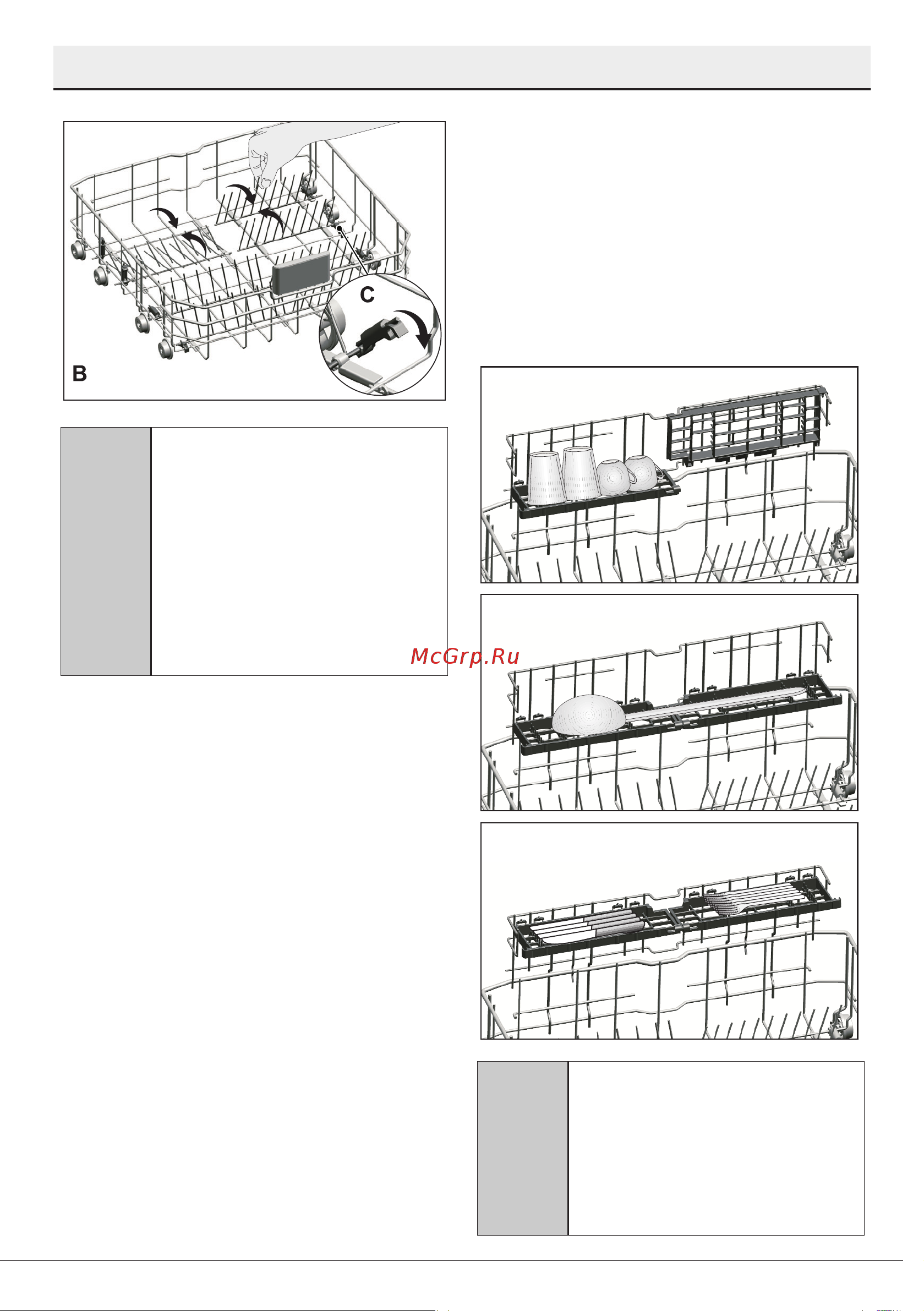 C

B

McGrp.Ru